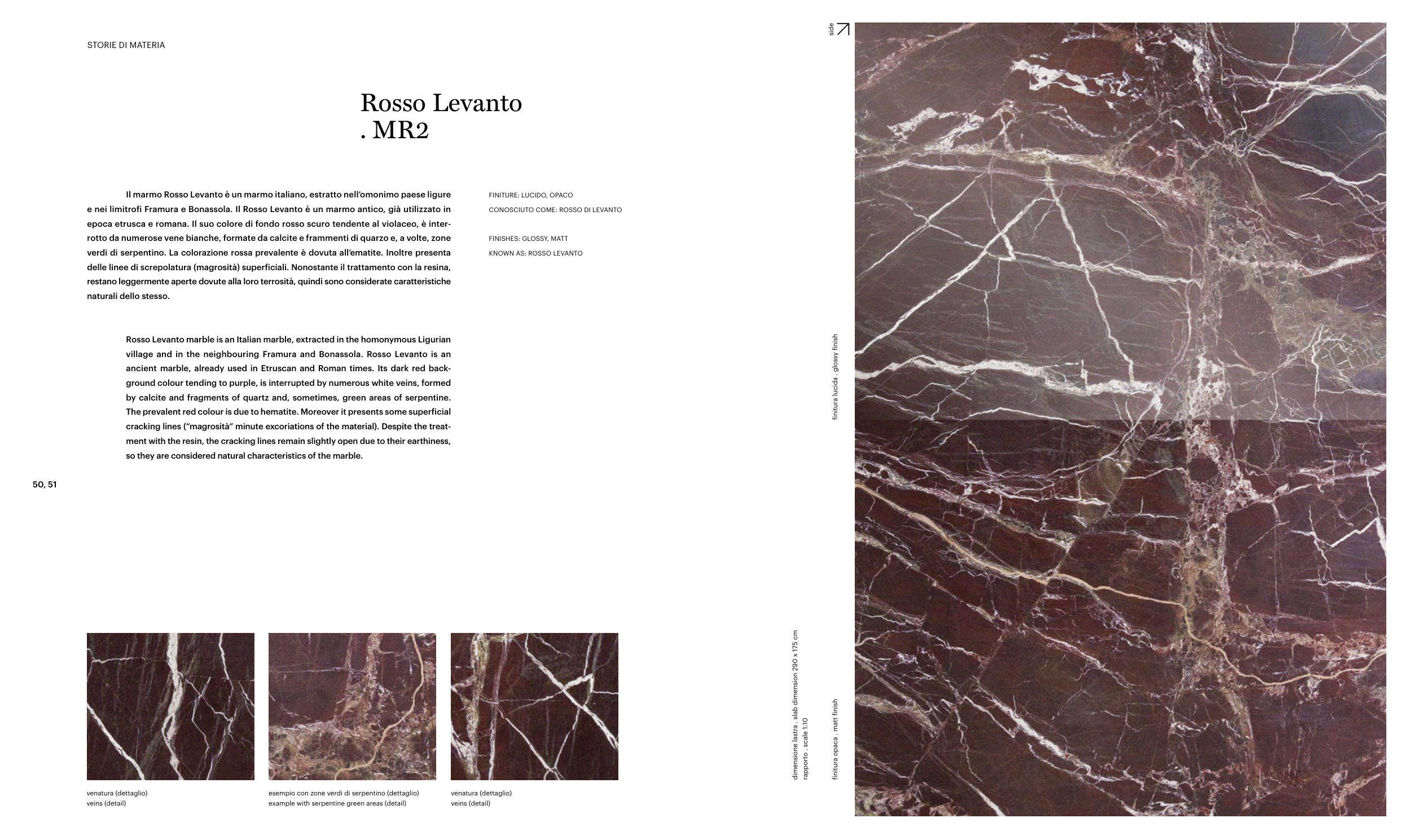 STORIE DI MATERIA

Rosso Levanto
. MR2

Il marmo Rosso Levanto è un marmo italiano, estratto nell'omonimo paese ligure e nei limitrofi Framura e Bonassola. Il Rosso Levanto è un marmo antico, già utilizzato in epoca etrusca e romana. Il suo colore di fondo rosso scuro tendente al violaceo, è interrotto da numerose vene bianche, formate da calcite e frammenti di quarzo e, a volte, zone verdi di serpentino. La colorazione rossa prevalente è dovuta all'ematite. Inoltre presenta delle linee di screpolatura (magrosità) superficiali. Nonostante il trattamento con la resina, restano leggermente aperte dovute alla loro terrosità, quindi sono considerate caratteristiche naturali dello stesso.

Rosso Levanto marble is an Italian marble, extracted in the homonymous Ligurian village and in the neighbouring Framura and Bonassola. Rosso Levanto is an ancient marble, already used in Etruscan and Roman times. Its dark red background colour tending to purple, is interrupted by numerous white veins, formed by calcite and fragments of quartz and, sometimes, green areas of serpentine. The prevalent red colour is due to hematite. Moreover it presents some superficial cracking lines ("magrosità" minute excoriations of the material). Despite the treatment with the resin, the cracking lines remain slightly open due to their earthiness, so they are considered natural characteristics of the marble.

FINITURE: LUCIDO, OPACO
CONOSCIUTO COME: ROSSO DI LEVANTO

FINISHES: GLOSSY, MATT
KNOWN AS: ROSSO LEVANTO

50, 51

venatura (dettaglio)
veins (detail)

esempio con zone verdi di serpentino (dettaglio)
example with serpentine green areas (detail)

venatura (dettaglio)
veins (detail)

dimensione lastra . slab dimension 290 x 175 cm
rapporto . scale 1:10

side

finitura lucida . glossy finish

finitura opaca . matt finish